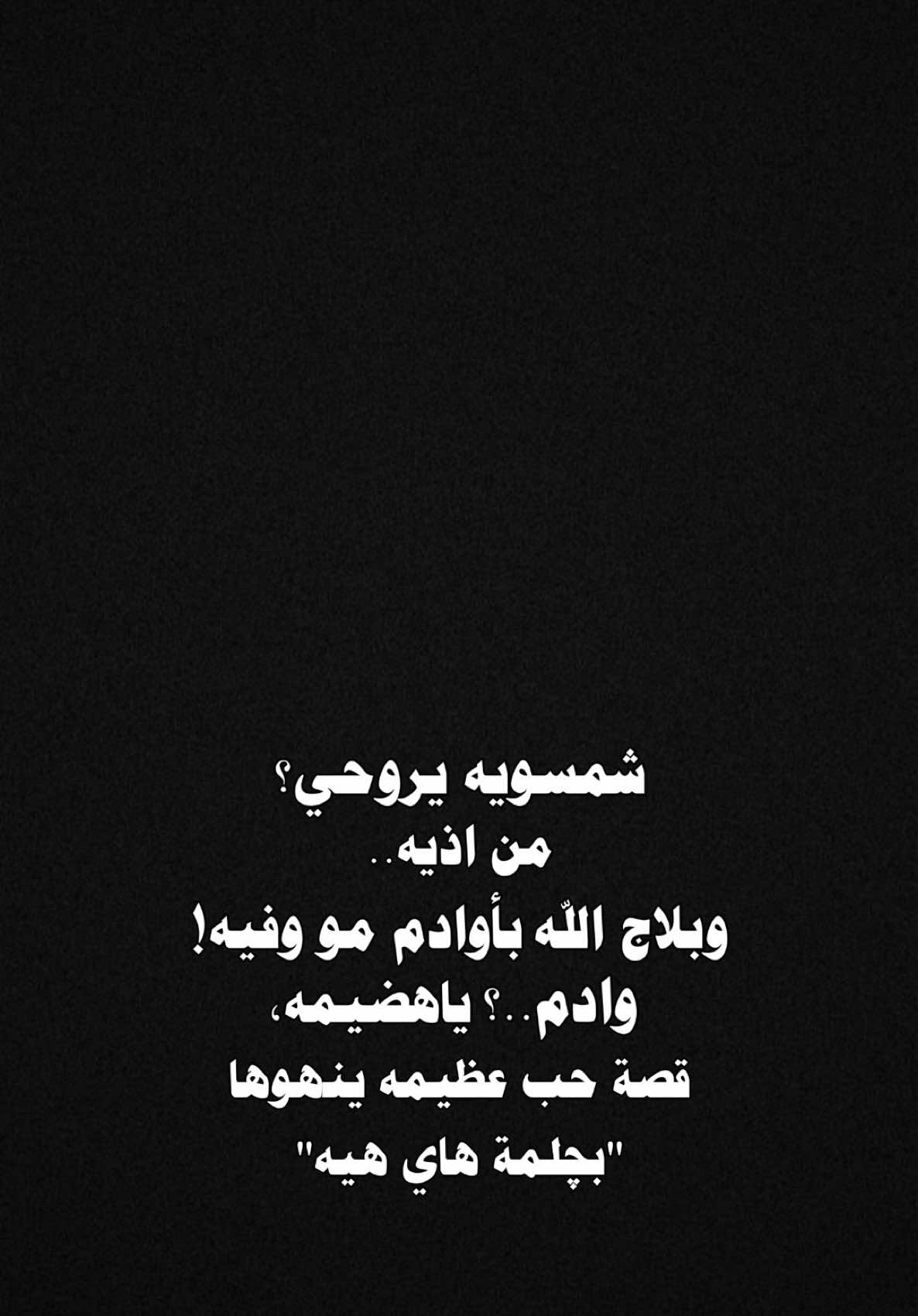 شمسويه يروحي؟
من اذيه..
وبلاج اللّه بأوادم مو وفيه!
وادم..؟ ياهضيمه،
قصة حب عظيمه ينهوها
"بچلمة هاي هيه"